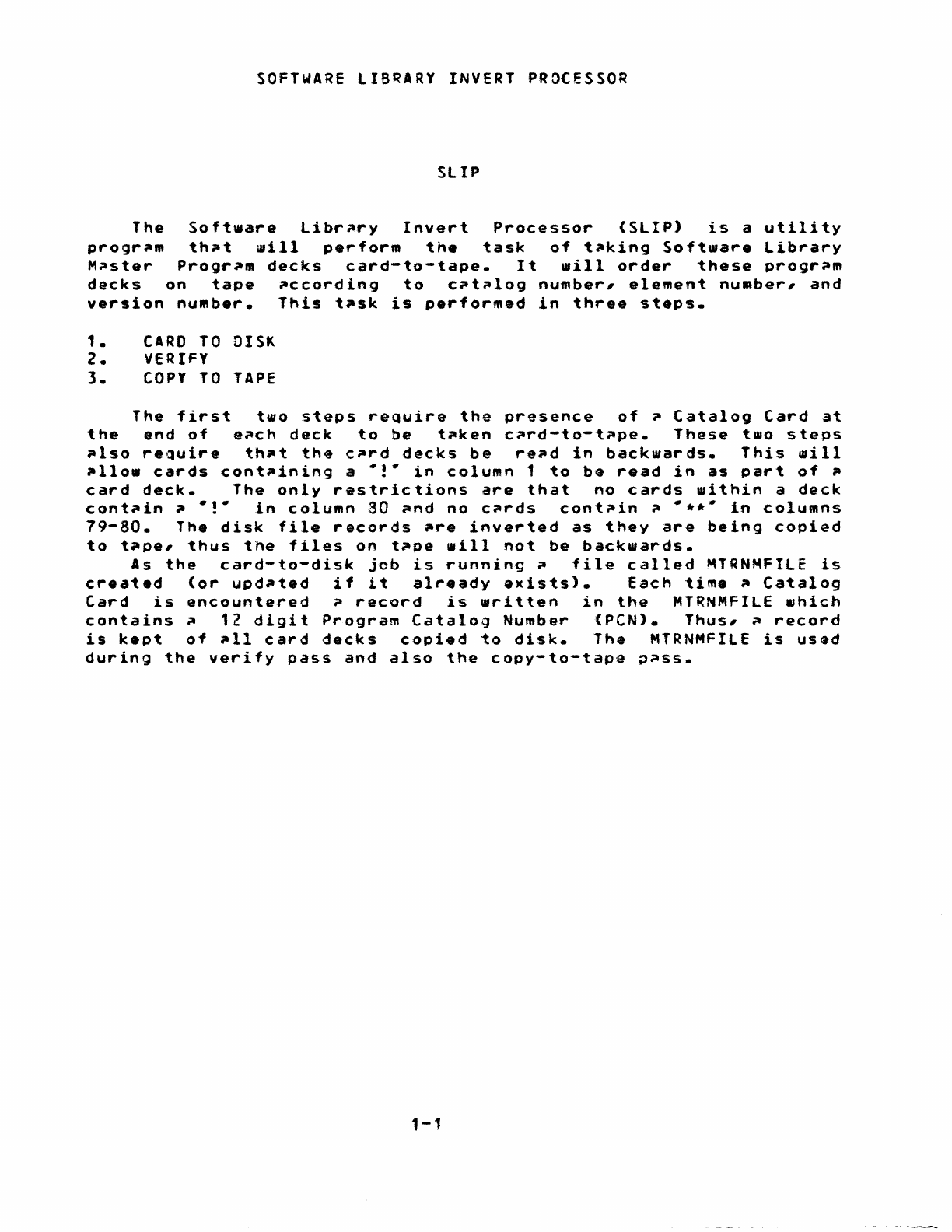 SOFTWARE LIBRARY INVERT PROCESSOR

SLIP

The Software Library Invert Processor (SLIP) is a utility program that will perform the task of taking Software Library Master Program decks card-to-tape. It will order these program decks on tape according to catalog number, element number, and version number. This task is performed in three steps.

1. CARD TO DISK
2. VERIFY
3. COPY TO TAPE

The first two steps require the presence of a Catalog Card at the end of each deck to be taken card-to-tape. These two steps also require that the card decks be read in backwards. This will allow cards containing a "!" in column 1 to be read in as part of a card deck. The only restrictions are that no cards within a deck contain a "!" in column 30 and no cards contain a "**" in columns 79-80. The disk file records are inverted as they are being copied to tape, thus the files on tape will not be backwards.

As the card-to-disk job is running a file called MTRNMFILE is created (or updated if it already exists). Each time a Catalog Card is encountered a record is written in the MTRNMFILE which contains a 12 digit Program Catalog Number (PCN). Thus, a record is kept of all card decks copied to disk. The MTRNMFILE is used during the verify pass and also the copy-to-tape pass.

1-1